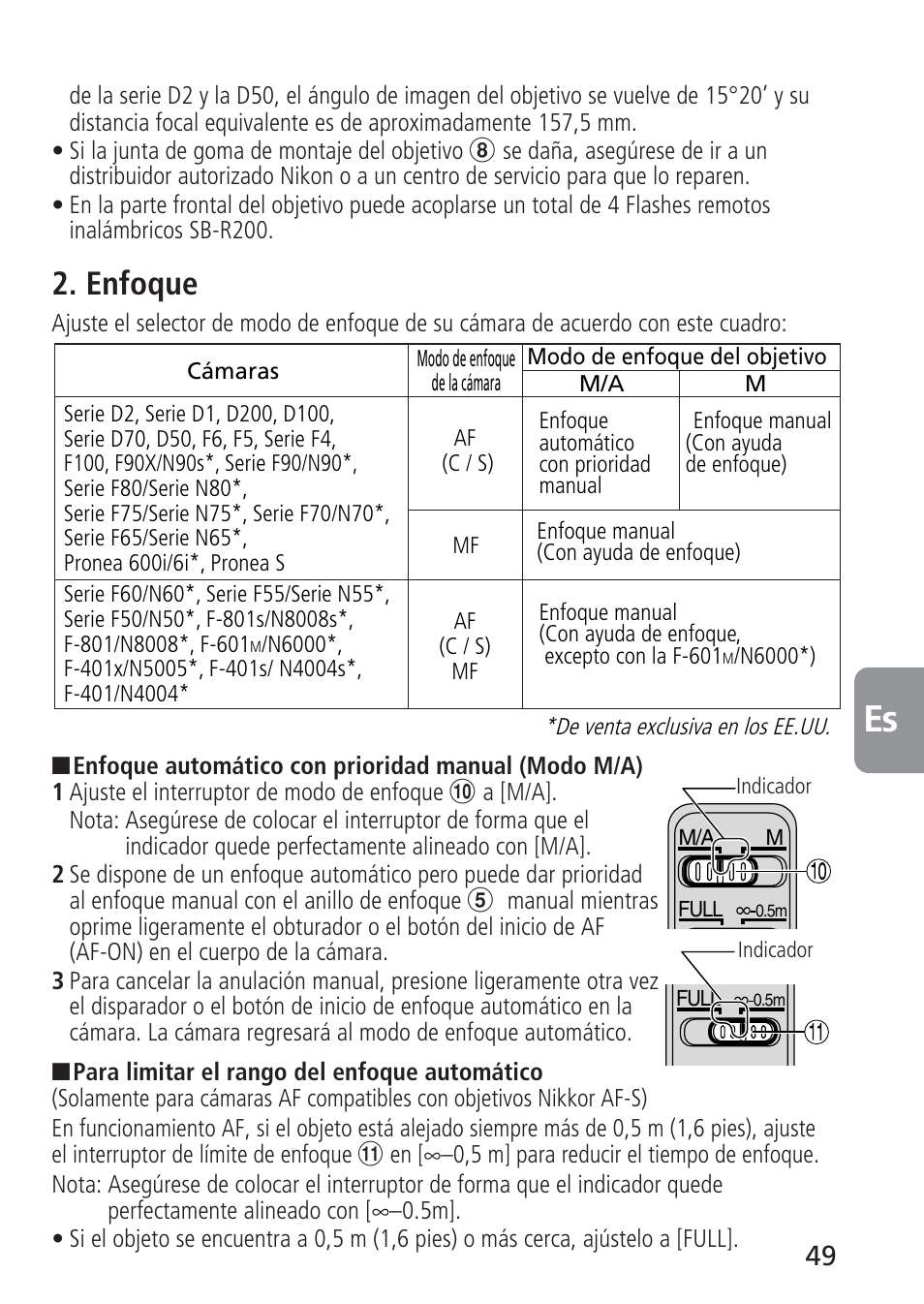 de la serie D2 y la D50, el ángulo de imagen del objetivo se vuelve de 15°20' y su distancia focal equivalente es de aproximadamente 157,5 mm.

• Si la junta de goma de montaje del objetivo ⑧ se daña, asegúrese de ir a un distribuidor autorizado Nikon o a un centro de servicio para que lo reparen.

• En la parte frontal del objetivo puede acoplarse un total de 4 Flashes remotos inalámbricos SB-R200.

2. Enfoque

Ajuste el selector de modo de enfoque de su cámara de acuerdo con este cuadro:

| Cámaras | Modo de enfoque de la cámara | Modo de enfoque del objetivo M/A | Modo de enfoque del objetivo M |
|---|---|---|---|
| Serie D2, Serie D1, D200, D100, Serie D70, D50, F6, F5, Serie F4, F100, F90X/N90s*, Serie F90/N90*, Serie F80/Serie N80*, Serie F75/Serie N75*, Serie F70/N70*, Serie F65/Serie N65*, Pronea 600i/6i*, Pronea S | AF (C / S) | Enfoque automático con prioridad manual | Enfoque manual (Con ayuda de enfoque) |
| | MF | Enfoque manual (Con ayuda de enfoque) | |
| Serie F60/N60*, Serie F55/Serie N55*, Serie F50/N50*, F-801s/N8008s*, F-801/N8008*, F-601M/N6000*, F-401x/N5005*, F-401s/ N4004s*, F-401/N4004* | AF (C / S) MF | Enfoque manual (Con ayuda de enfoque, excepto con la F-601M/N6000*) | |

*De venta exclusiva en los EE.UU.

Es

■Enfoque automático con prioridad manual (Modo M/A)

1 Ajuste el interruptor de modo de enfoque ⑩ a [M/A].
Nota: Asegúrese de colocar el interruptor de forma que el indicador quede perfectamente alineado con [M/A].

2 Se dispone de un enfoque automático pero puede dar prioridad al enfoque manual con el anillo de enfoque ⑤ manual mientras oprime ligeramente el obturador o el botón del inicio de AF (AF-ON) en el cuerpo de la cámara.

3 Para cancelar la anulación manual, presione ligeramente otra vez el disparador o el botón de inicio de enfoque automático en la cámara. La cámara regresará al modo de enfoque automático.

Indicador
M/A M
⑩
FULL ∞-0.5m
Indicador
FULL ∞-0.5m
⑪

■Para limitar el rango del enfoque automático

(Solamente para cámaras AF compatibles con objetivos Nikkor AF-S)

En funcionamiento AF, si el objeto está alejado siempre más de 0,5 m (1,6 pies), ajuste el interruptor de límite de enfoque ⑪ en [∞–0,5 m] para reducir el tiempo de enfoque.

Nota: Asegúrese de colocar el interruptor de forma que el indicador quede perfectamente alineado con [∞–0.5m].

• Si el objeto se encuentra a 0,5 m (1,6 pies) o más cerca, ajústelo a [FULL].

49